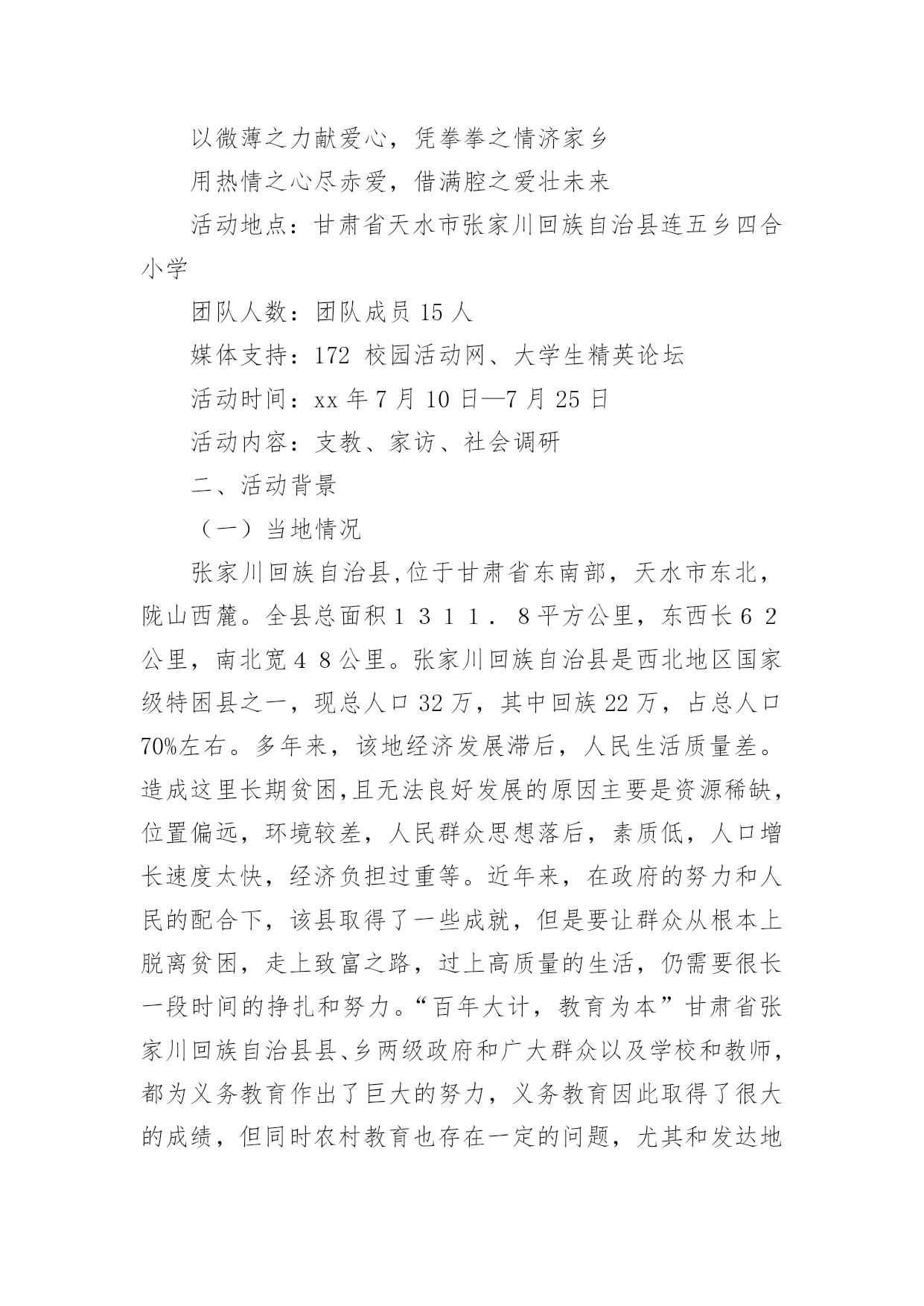 以微薄之力献爱心，凭拳拳之情济家乡

用热情之心尽赤爱，借满腔之爱壮未来

活动地点：甘肃省天水市张家川回族自治县连五乡四合小学

团队人数：团队成员 15 人

媒体支持：172 校园活动网、大学生精英论坛

活动时间：xx 年 7 月 10 日—7 月 25 日

活动内容：支教、家访、社会调研

二、活动背景

（一）当地情况

张家川回族自治县,位于甘肃省东南部，天水市东北，陇山西麓。全县总面积１３１１．８平方公里，东西长６２公里，南北宽４８公里。张家川回族自治县是西北地区国家级特困县之一，现总人口 32 万，其中回族 22 万，占总人口 70%左右。多年来，该地经济发展滞后，人民生活质量差。造成这里长期贫困,且无法良好发展的原因主要是资源稀缺，位置偏远，环境较差，人民群众思想落后，素质低，人口增长速度太快，经济负担过重等。近年来，在政府的努力和人民的配合下，该县取得了一些成就，但是要让群众从根本上脱离贫困，走上致富之路，过上高质量的生活，仍需要很长一段时间的挣扎和努力。“百年大计，教育为本”甘肃省张家川回族自治县县、乡两级政府和广大群众以及学校和教师，都为义务教育作出了巨大的努力，义务教育因此取得了很大的成绩，但同时农村教育也存在一定的问题，尤其和发达地